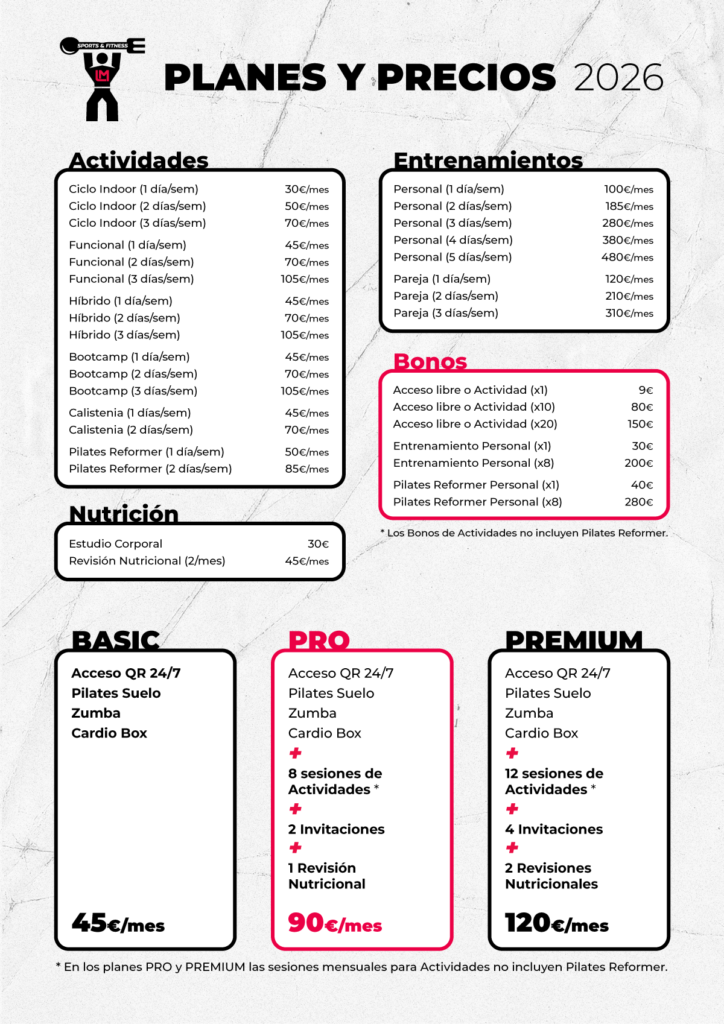 SPORTS & FITNESS
LM

PLANES Y PRECIOS 2026

Actividades

| | |
|---|---|
| Ciclo Indoor (1 día/sem) | 30€/mes |
| Ciclo Indoor (2 días/sem) | 50€/mes |
| Ciclo Indoor (3 días/sem) | 70€/mes |
| Funcional (1 día/sem) | 45€/mes |
| Funcional (2 días/sem) | 70€/mes |
| Funcional (3 días/sem) | 105€/mes |
| Híbrido (1 día/sem) | 45€/mes |
| Híbrido (2 días/sem) | 70€/mes |
| Híbrido (3 días/sem) | 105€/mes |
| Bootcamp (1 día/sem) | 45€/mes |
| Bootcamp (2 días/sem) | 70€/mes |
| Bootcamp (3 días/sem) | 105€/mes |
| Calistenia (1 días/sem) | 45€/mes |
| Calistenia (2 días/sem) | 70€/mes |
| Pilates Reformer (1 día/sem) | 50€/mes |
| Pilates Reformer (2 días/sem) | 85€/mes |

Nutrición

| | |
|---|---|
| Estudio Corporal | 30€ |
| Revisión Nutricional (2/mes) | 45€/mes |

Entrenamientos

| | |
|---|---|
| Personal (1 día/sem) | 100€/mes |
| Personal (2 días/sem) | 185€/mes |
| Personal (3 días/sem) | 280€/mes |
| Personal (4 días/sem) | 380€/mes |
| Personal (5 días/sem) | 480€/mes |
| Pareja (1 día/sem) | 120€/mes |
| Pareja (2 días/sem) | 210€/mes |
| Pareja (3 días/sem) | 310€/mes |

Bonos

| | |
|---|---|
| Acceso libre o Actividad (x1) | 9€ |
| Acceso libre o Actividad (x10) | 80€ |
| Acceso libre o Actividad (x20) | 150€ |
| Entrenamiento Personal (x1) | 30€ |
| Entrenamiento Personal (x8) | 200€ |
| Pilates Reformer Personal (x1) | 40€ |
| Pilates Reformer Personal (x8) | 280€ |

* Los Bonos de Actividades no incluyen Pilates Reformer.

BASIC
Acceso QR 24/7
Pilates Suelo
Zumba
Cardio Box
45€/mes

PRO
Acceso QR 24/7
Pilates Suelo
Zumba
Cardio Box
+
8 sesiones de Actividades *
+
2 Invitaciones
+
1 Revisión Nutricional
90€/mes

PREMIUM
Acceso QR 24/7
Pilates Suelo
Zumba
Cardio Box
+
12 sesiones de Actividades *
+
4 Invitaciones
+
2 Revisiones Nutricionales
120€/mes

* En los planes PRO y PREMIUM las sesiones mensuales para Actividades no incluyen Pilates Reformer.